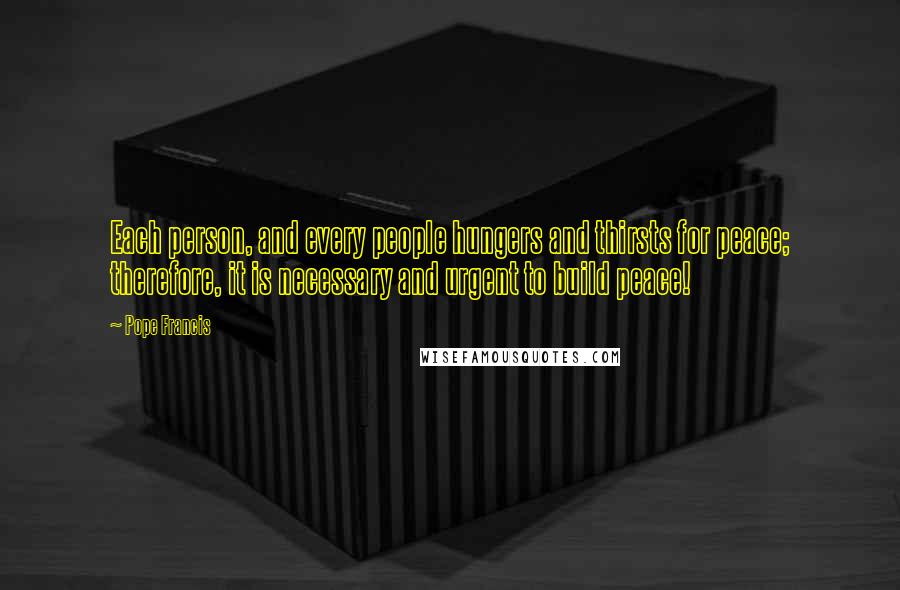 Each person, and every people hungers and thirsts for peace; therefore, it is necessary and urgent to build peace!

~ Pope Francis

WISEFAMOUSQUOTES.COM